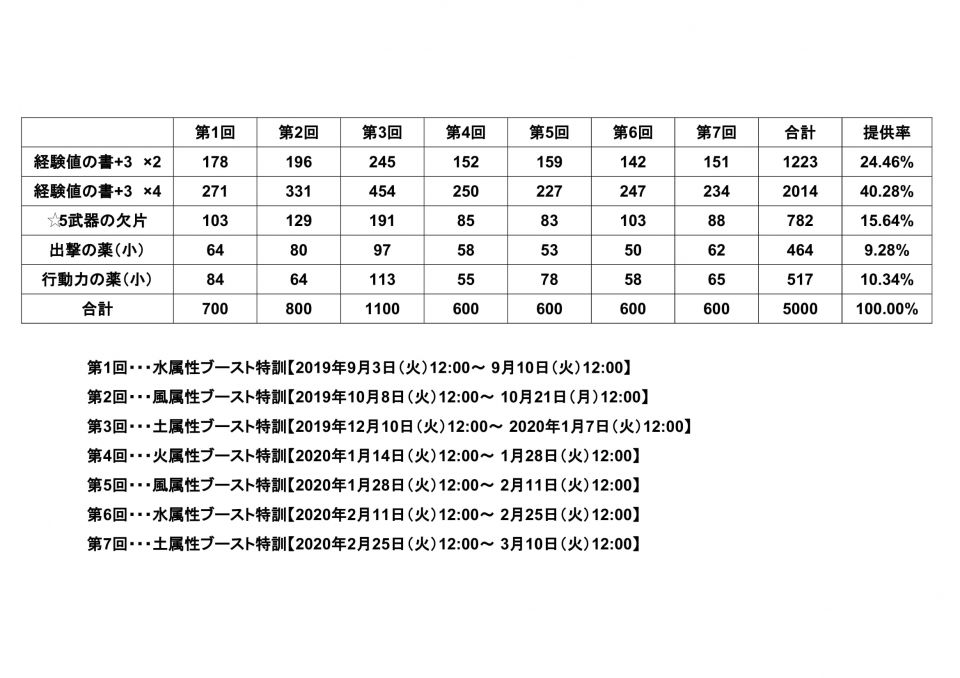 | | 第1回 | 第2回 | 第3回 | 第4回 | 第5回 | 第6回 | 第7回 | 合計 | 提供率 |
|---|---|---|---|---|---|---|---|---|---|
| 経験値の書+3 ×2 | 178 | 196 | 245 | 152 | 159 | 142 | 151 | 1223 | 24.46% |
| 経験値の書+3 ×4 | 271 | 331 | 454 | 250 | 227 | 247 | 234 | 2014 | 40.28% |
| ☆5武器の欠片 | 103 | 129 | 191 | 85 | 83 | 103 | 88 | 782 | 15.64% |
| 出撃の薬(小) | 64 | 80 | 97 | 58 | 53 | 50 | 62 | 464 | 9.28% |
| 行動力の薬(小) | 84 | 64 | 113 | 55 | 78 | 58 | 65 | 517 | 10.34% |
| 合計 | 700 | 800 | 1100 | 600 | 600 | 600 | 600 | 5000 | 100.00% |

第1回・・・水属性ブースト特訓【2019年9月3日(火)12:00～ 9月10日(火)12:00】
第2回・・・風属性ブースト特訓【2019年10月8日(火)12:00～ 10月21日(月)12:00】
第3回・・・土属性ブースト特訓【2019年12月10日(火)12:00～ 2020年1月7日(火)12:00】
第4回・・・火属性ブースト特訓【2020年1月14日(火)12:00～ 1月28日(火)12:00】
第5回・・・風属性ブースト特訓【2020年1月28日(火)12:00～ 2月11日(火)12:00】
第6回・・・水属性ブースト特訓【2020年2月11日(火)12:00～ 2月25日(火)12:00】
第7回・・・土属性ブースト特訓【2020年2月25日(火)12:00～ 3月10日(火)12:00】